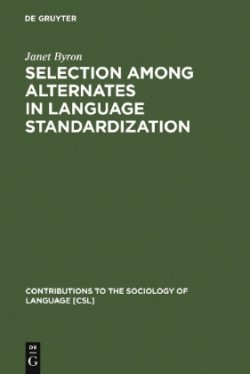 DE GRUYTER

Janet Byron

SELECTION AMONG ALTERNATES IN LANGUAGE STANDARDIZATION

CONTRIBUTIONS TO THE SOCIOLOGY OF LANGUAGE [CSL]

DE
G